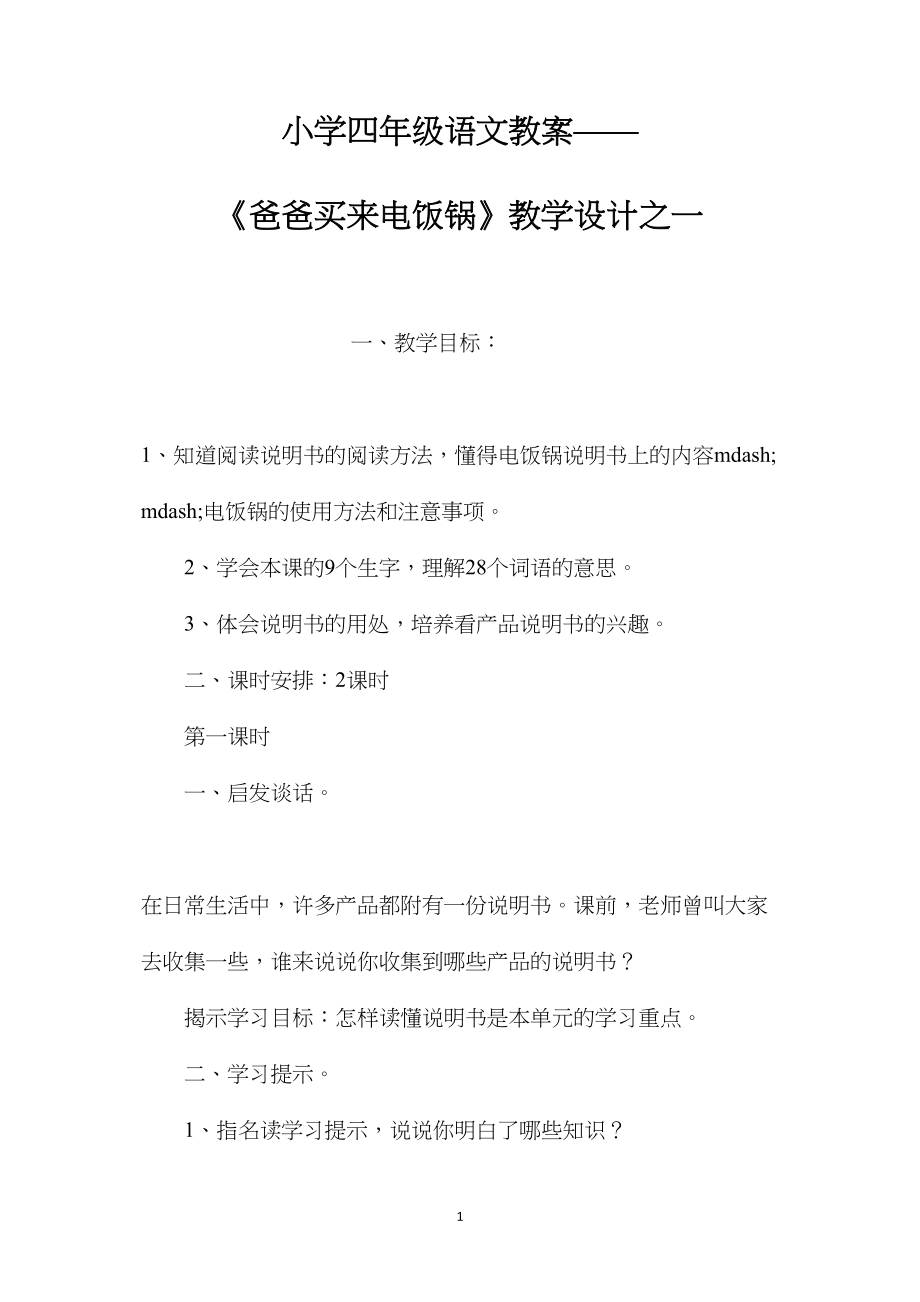 小学四年级语文教案——

《爸爸买来电饭锅》教学设计之一

一、教学目标：

1、知道阅读说明书的阅读方法，懂得电饭锅说明书上的内容mdash;mdash;电饭锅的使用方法和注意事项。

2、学会本课的9个生字，理解28个词语的意思。

3、体会说明书的用处，培养看产品说明书的兴趣。

二、课时安排：2课时

第一课时

一、启发谈话。

在日常生活中，许多产品都附有一份说明书。课前，老师曾叫大家去收集一些，谁来说说你收集到哪些产品的说明书？

揭示学习目标：怎样读懂说明书是本单元的学习重点。

二、学习提示。

1、指名读学习提示，说说你明白了哪些知识？

1